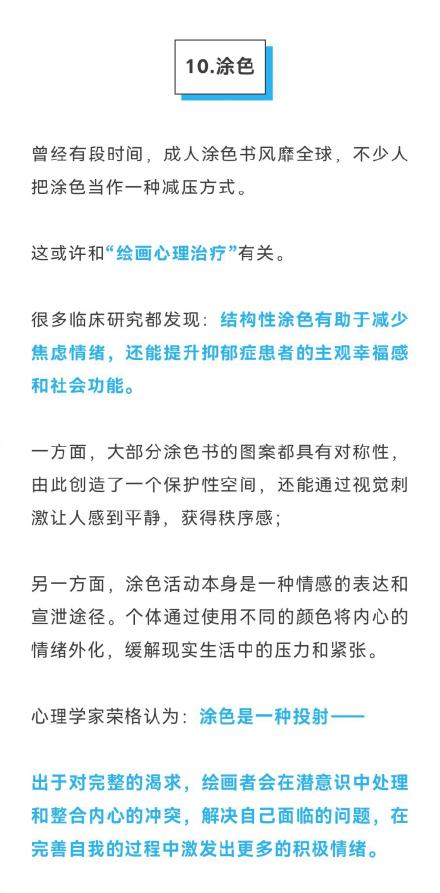 10.涂色

曾经有段时间，成人涂色书风靡全球，不少人把涂色当作一种减压方式。

这或许和“绘画心理治疗”有关。

很多临床研究都发现：结构性涂色有助于减少焦虑情绪，还能提升抑郁症患者的主观幸福感和社会功能。

一方面，大部分涂色书的图案都具有对称性，由此创造了一个保护性空间，还能通过视觉刺激让人感到平静，获得秩序感；

另一方面，涂色活动本身是一种情感的表达和宣泄途径。个体通过使用不同的颜色将内心的情绪外化，缓解现实生活中的压力和紧张。

心理学家荣格认为：涂色是一种投射——

出于对完整的渴求，绘画者会在潜意识中处理和整合内心的冲突，解决自己面临的问题，在完善自我的过程中激发出更多的积极情绪。